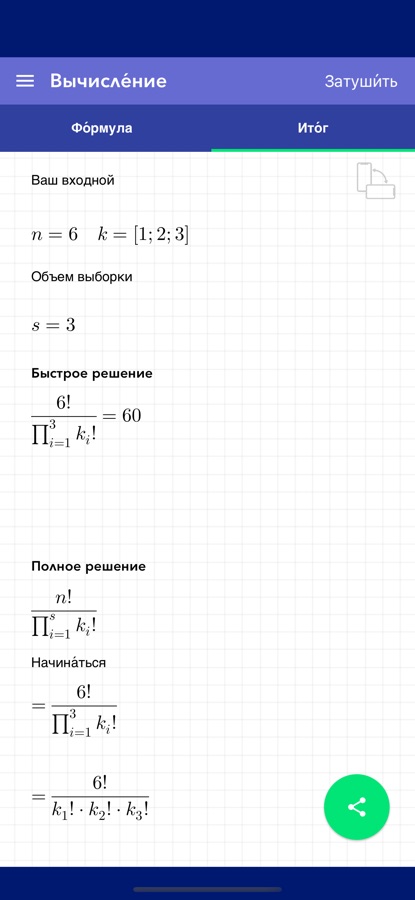 Вычисле́ние

Затушить

Фо́рмула

Ито́г

Ваш входной

$n = 6 \quad k = [1; 2; 3]$

Объем выборки

$s = 3$

Быстрое решение

$\frac{6!}{\prod_{i=1}^{3} k_i!} = 60$

Полное решение

$\frac{n!}{\prod_{i=1}^{s} k_i!}$

Начина́ться

$= \frac{6!}{\prod_{i=1}^{3} k_i!}$

$= \frac{6!}{k_1! \cdot k_2! \cdot k_3!}$